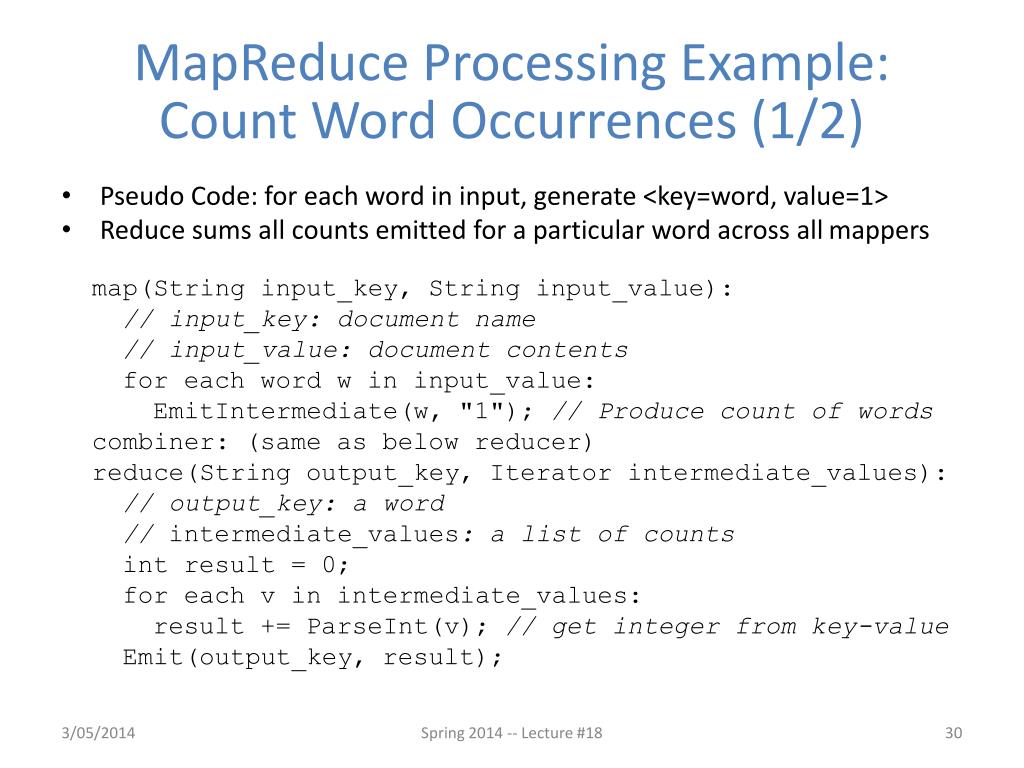 MapReduce Processing Example: Count Word Occurrences (1/2)

• Pseudo Code: for each word in input, generate <key=word, value=1>
• Reduce sums all counts emitted for a particular word across all mappers

map(String input_key, String input_value):
  // input_key: document name
  // input_value: document contents
  for each word w in input_value:
    EmitIntermediate(w, "1"); // Produce count of words
combiner: (same as below reducer)
reduce(String output_key, Iterator intermediate_values):
  // output_key: a word
  // intermediate_values: a list of counts
  int result = 0;
  for each v in intermediate_values:
    result += ParseInt(v); // get integer from key-value
  Emit(output_key, result);

3/05/2014

Spring 2014 -- Lecture #18

30